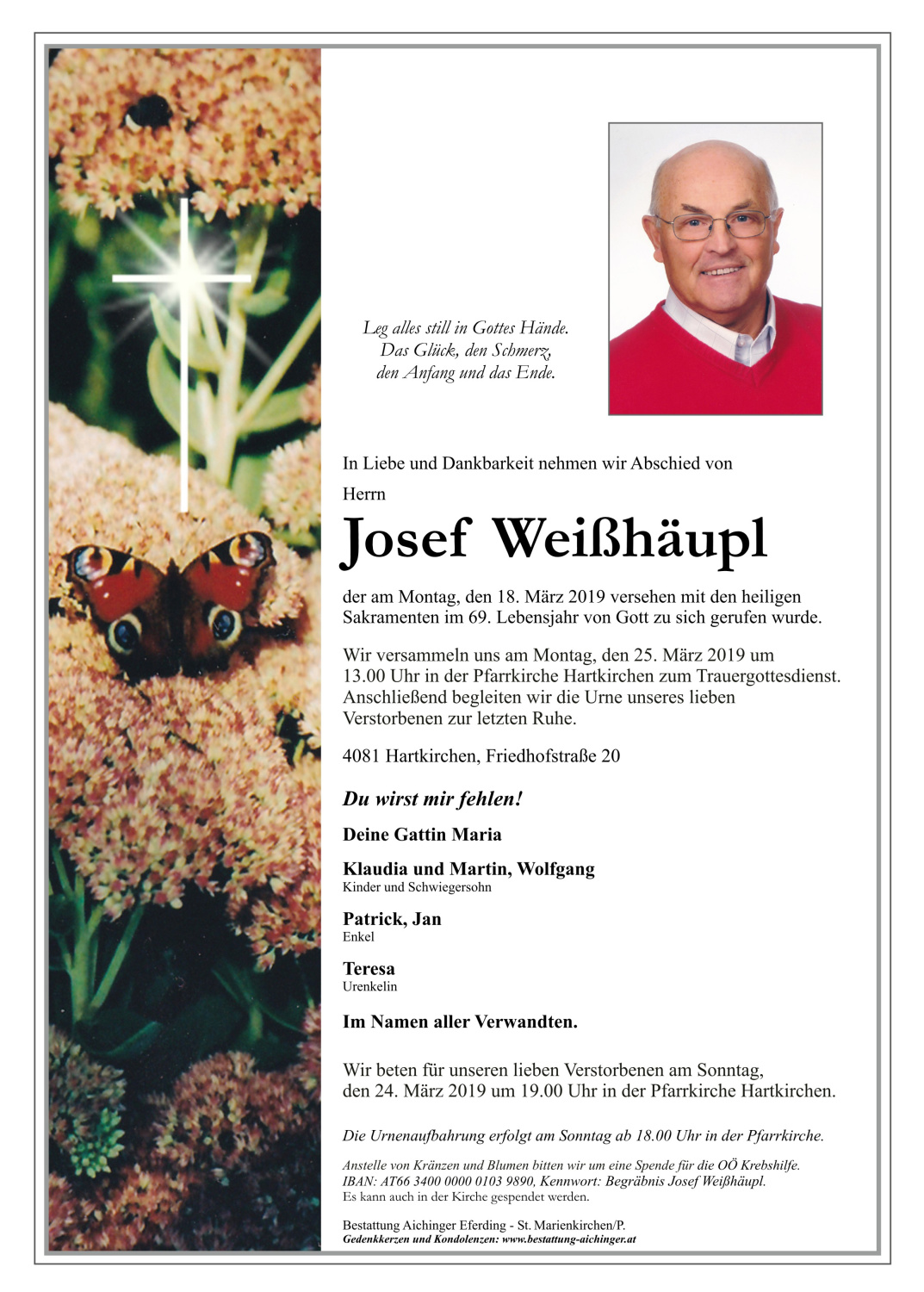 Leg alles still in Gottes Hände.
Das Glück, den Schmerz,
den Anfang und das Ende.

In Liebe und Dankbarkeit nehmen wir Abschied von

Herrn

Josef Weißhäupl

der am Montag, den 18. März 2019 versehen mit den heiligen Sakramenten im 69. Lebensjahr von Gott zu sich gerufen wurde.

Wir versammeln uns am Montag, den 25. März 2019 um 13.00 Uhr in der Pfarrkirche Hartkirchen zum Trauergottesdienst. Anschließend begleiten wir die Urne unseres lieben Verstorbenen zur letzten Ruhe.

4081 Hartkirchen, Friedhofstraße 20

Du wirst mir fehlen!

Deine Gattin Maria

Klaudia und Martin, Wolfgang
Kinder und Schwiegersohn

Patrick, Jan
Enkel

Teresa
Urenkelin

Im Namen aller Verwandten.

Wir beten für unseren lieben Verstorbenen am Sonntag, den 24. März 2019 um 19.00 Uhr in der Pfarrkirche Hartkirchen.

Die Urnenaufbahrung erfolgt am Sonntag ab 18.00 Uhr in der Pfarrkirche.

Anstelle von Kränzen und Blumen bitten wir um eine Spende für die OÖ Krebshilfe.
IBAN: AT66 3400 0000 0103 9890, Kennwort: Begräbnis Josef Weißhäupl.
Es kann auch in der Kirche gespendet werden.

Bestattung Aichinger Eferding - St. Marienkirchen/P.
Gedenkkerzen und Kondolenzen: www.bestattung-aichinger.at